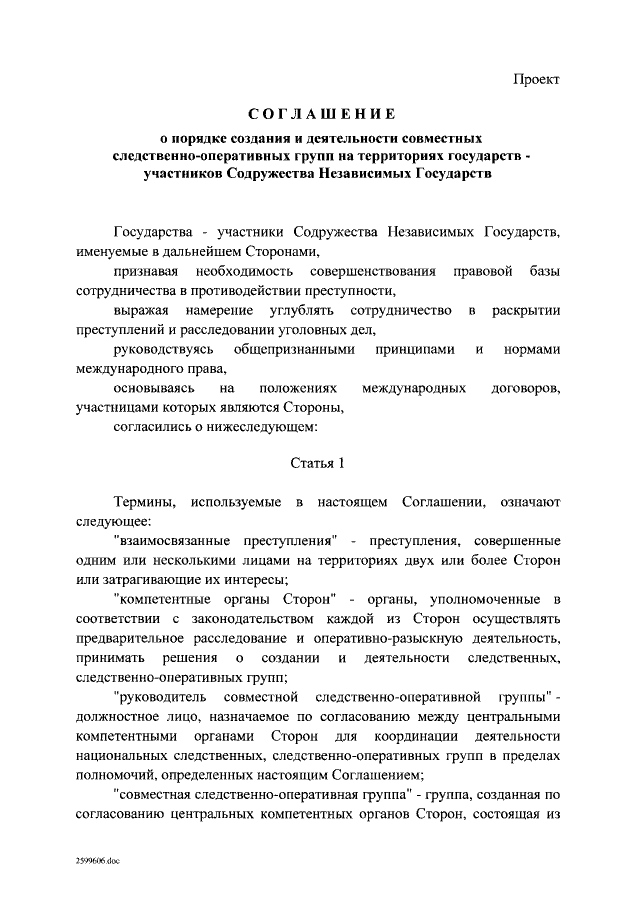 Проект

СОГЛАШЕНИЕ

о порядке создания и деятельности совместных следственно-оперативных групп на территориях государств - участников Содружества Независимых Государств

Государства - участники Содружества Независимых Государств, именуемые в дальнейшем Сторонами,

признавая необходимость совершенствования правовой базы сотрудничества в противодействии преступности,

выражая намерение углублять сотрудничество в раскрытии преступлений и расследовании уголовных дел,

руководствуясь общепризнанными принципами и нормами международного права,

основываясь на положениях международных договоров, участницами которых являются Стороны,

согласились о нижеследующем:

Статья 1

Термины, используемые в настоящем Соглашении, означают следующее:

"взаимосвязанные преступления" - преступления, совершенные одним или несколькими лицами на территориях двух или более Сторон или затрагивающие их интересы;

"компетентные органы Сторон" - органы, уполномоченные в соответствии с законодательством каждой из Сторон осуществлять предварительное расследование и оперативно-разыскную деятельность, принимать решения о создании и деятельности следственных, следственно-оперативных групп;

"руководитель совместной следственно-оперативной группы" - должностное лицо, назначаемое по согласованию между центральными компетентными органами Сторон для координации деятельности национальных следственных, следственно-оперативных групп в пределах полномочий, определенных настоящим Соглашением;

"совместная следственно-оперативная группа" - группа, созданная по согласованию центральных компетентных органов Сторон, состоящая из

2599606.doc